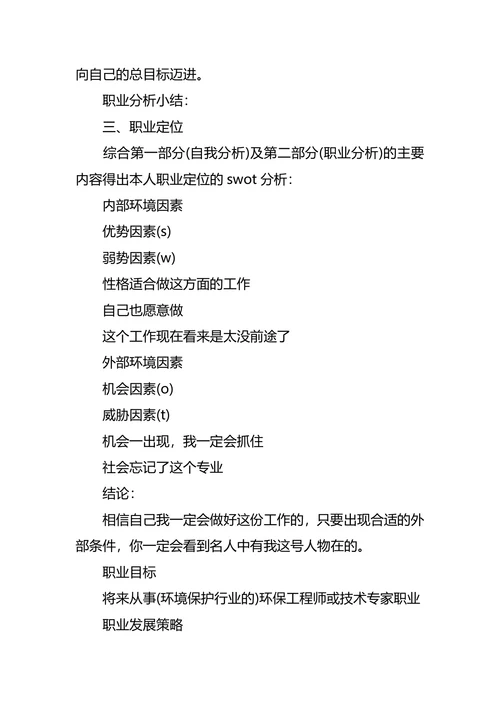 向自己的总目标迈进。

职业分析小结：

三、职业定位

综合第一部分(自我分析)及第二部分(职业分析)的主要内容得出本人职业定位的 swot 分析：

内部环境因素

优势因素(s)

弱势因素(w)

性格适合做这方面的工作

自己也愿意做

这个工作现在看来是太没前途了

外部环境因素

机会因素(o)

威胁因素(t)

机会一出现，我一定会抓住

社会忘记了这个专业

结论：

相信自己我一定会做好这份工作的，只要出现合适的外部条件，你一定会看到名人中有我这号人物在的。

职业目标

将来从事(环境保护行业的)环保工程师或技术专家职业

职业发展策略